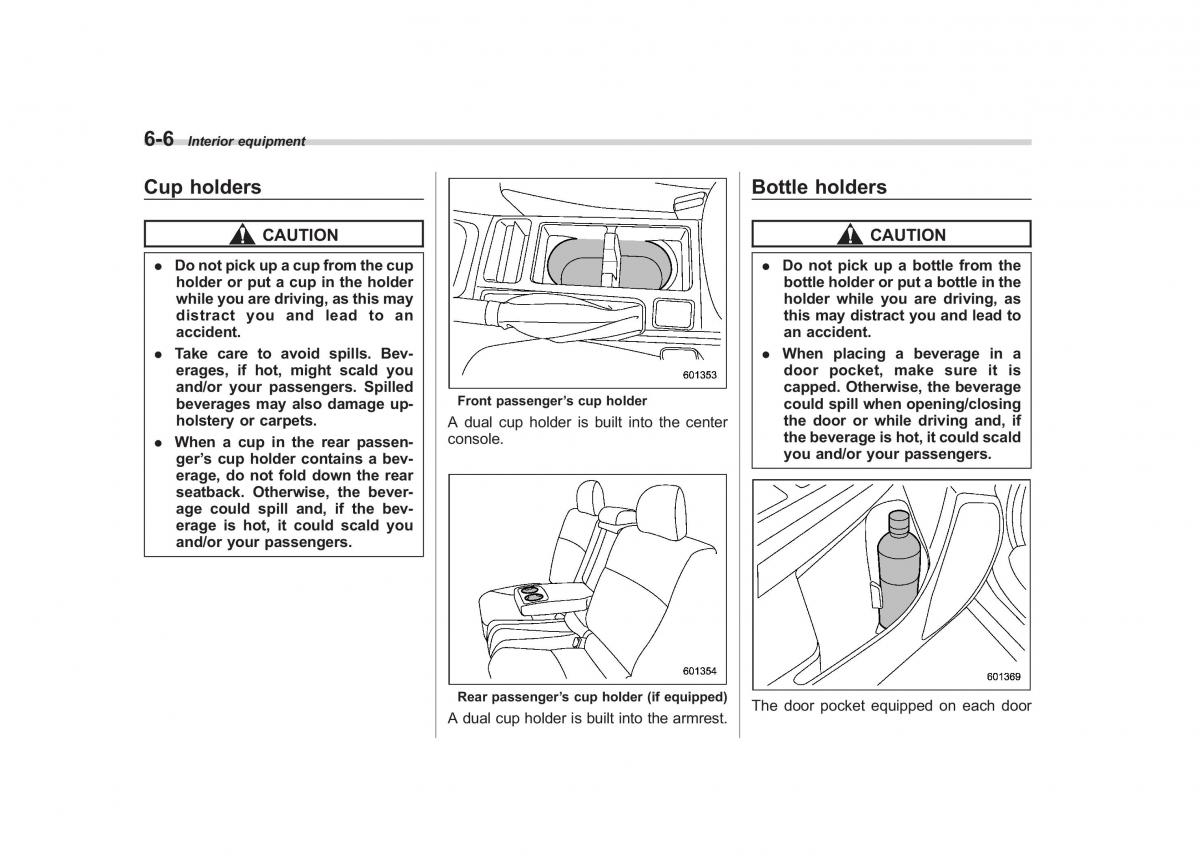 6-6 Interior equipment

Cup holders

CAUTION

● Do not pick up a cup from the cup holder or put a cup in the holder while you are driving, as this may distract you and lead to an accident.

● Take care to avoid spills. Beverages, if hot, might scald you and/or your passengers. Spilled beverages may also damage upholstery or carpets.

● When a cup in the rear passenger's cup holder contains a beverage, do not fold down the rear seatback. Otherwise, the beverage could spill and, if the beverage is hot, it could scald you and/or your passengers.

601353

Front passenger's cup holder

A dual cup holder is built into the center console.

601354

Rear passenger's cup holder (if equipped)

A dual cup holder is built into the armrest.

Bottle holders

CAUTION

● Do not pick up a bottle from the bottle holder or put a bottle in the holder while you are driving, as this may distract you and lead to an accident.

● When placing a beverage in a door pocket, make sure it is capped. Otherwise, the beverage could spill when opening/closing the door or while driving and, if the beverage is hot, it could scald you and/or your passengers.

601369

The door pocket equipped on each door